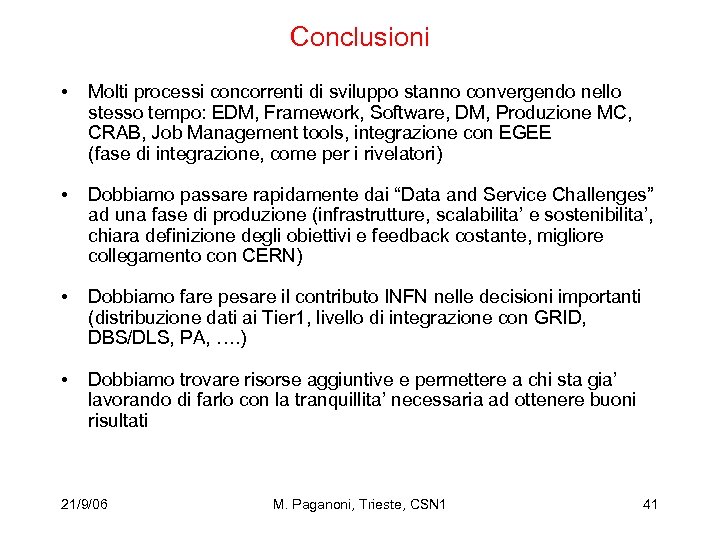 Conclusioni

• Molti processi concorrenti di sviluppo stanno convergendo nello stesso tempo: EDM, Framework, Software, DM, Produzione MC, CRAB, Job Management tools, integrazione con EGEE (fase di integrazione, come per i rivelatori)

• Dobbiamo passare rapidamente dai “Data and Service Challenges” ad una fase di produzione (infrastrutture, scalabilita’ e sostenibilita’, chiara definizione degli obiettivi e feedback costante, migliore collegamento con CERN)

• Dobbiamo fare pesare il contributo INFN nelle decisioni importanti (distribuzione dati ai Tier1, livello di integrazione con GRID, DBS/DLS, PA, ….)

• Dobbiamo trovare risorse aggiuntive e permettere a chi sta gia’ lavorando di farlo con la tranquillita’ necessaria ad ottenere buoni risultati

21/9/06

M. Paganoni, Trieste, CSN1

41